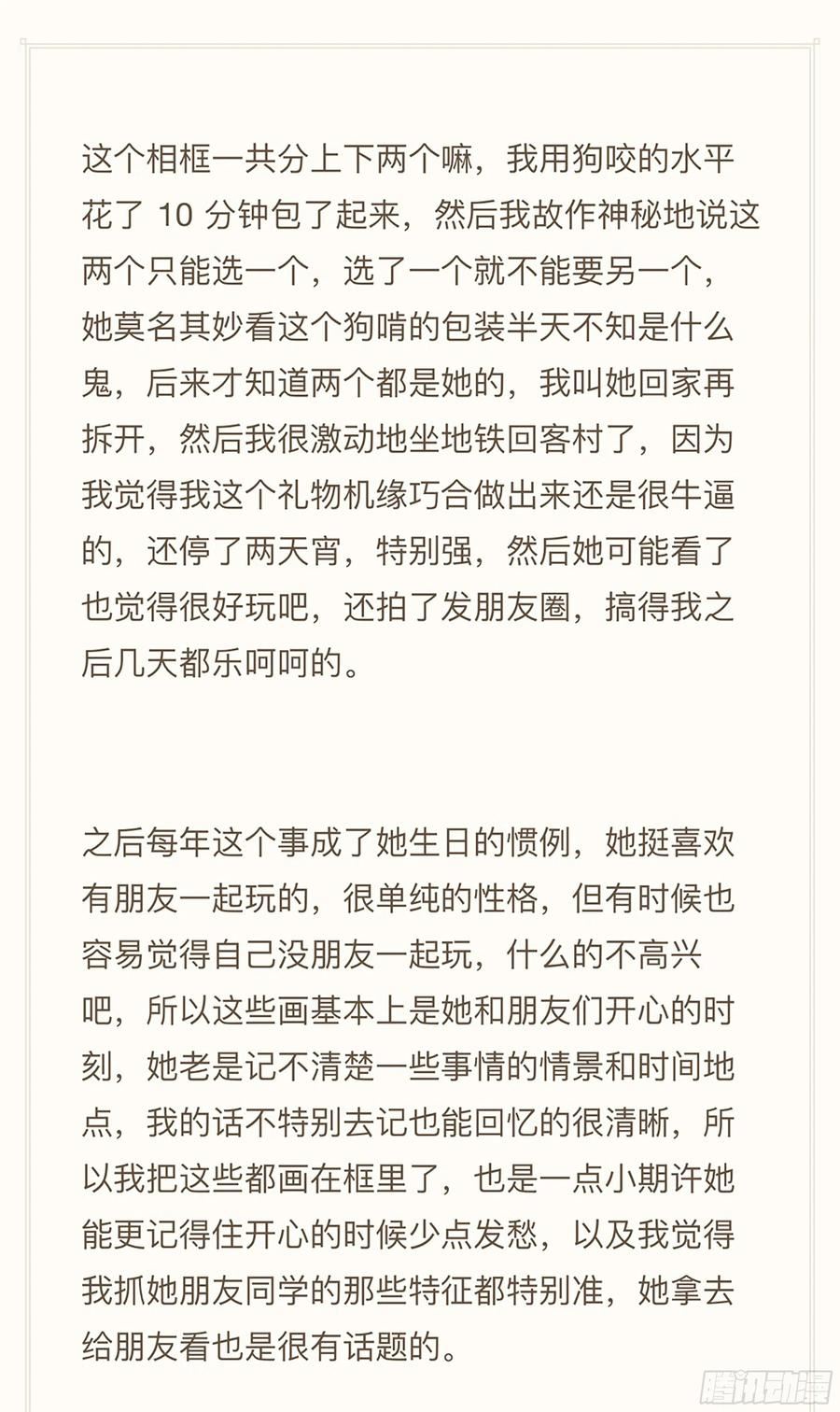 这个相框一共分上下两个嘛，我用狗咬的水平花了 10 分钟包了起来，然后我故作神秘地说这两个只能选一个，选了一个就不能要另一个，她莫名其妙看这个狗啃的包装半天不知是什么鬼，后来才知道两个都是她的，我叫她回家再拆开，然后我很激动地坐地铁回客村了，因为我觉得我这个礼物机缘巧合做出来还是很牛逼的，还停了两天宵，特别强，然后她可能看了也觉得很好玩吧，还拍了发朋友圈，搞得我之后几天都乐呵呵的。

之后每年这个事成了她生日的惯例，她挺喜欢有朋友一起玩的，很单纯的性格，但有时候也容易觉得自己没朋友一起玩，什么的不高兴吧，所以这些画基本上是她和朋友们开心的时刻，她老是记不清楚一些事情的情景和时间地点，我的话不特别去记也能回忆的很清晰，所以我把这些都画在框里了，也是一点小期许她能更记得住开心的时候少点发愁，以及我觉得我抓她朋友同学的那些特征都特别准，她拿去给朋友看也是很有话题的。

腾讯动漫